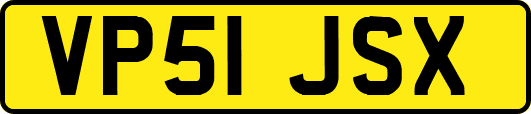 VP51 JSX